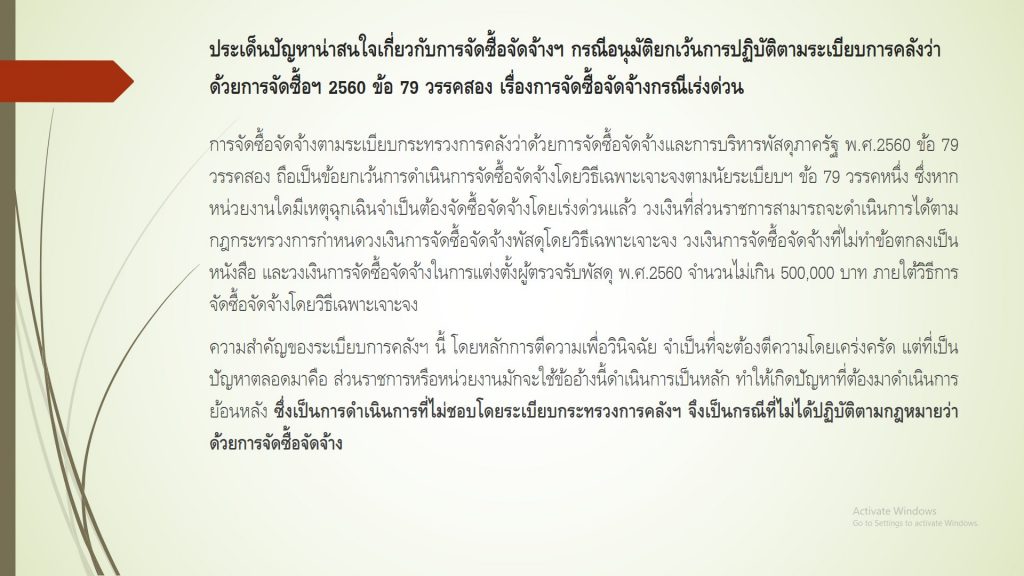 ประเด็นปัญหาน่าสนใจเกี่ยวกับการจัดซื้อจัดจ้างฯ กรณีอนุมัติยกเว้นการปฏิบัติตามระเบียบการคลังว่าด้วยการจัดซื้อฯ 2560 ข้อ 79 วรรคสอง เรื่องการจัดซื้อจัดจ้างกรณีเร่งด่วน

การจัดซื้อจัดจ้างตามระเบียบกระทรวงการคลังว่าด้วยการจัดซื้อจัดจ้างและการบริหารพัสดุภาครัฐ พ.ศ.2560 ข้อ 79 วรรคสอง ถือเป็นข้อยกเว้นการดำเนินการจัดซื้อจัดจ้างโดยวิธีเฉพาะเจาะจงตามนัยระเบียบฯ ข้อ 79 วรรคหนึ่ง ซึ่งหากหน่วยงานใดมีเหตุฉุกเฉินจำเป็นต้องจัดซื้อจัดจ้างโดยเร่งด่วนแล้ว วงเงินที่ส่วนราชการสามารถจะดำเนินการได้ตามกฎกระทรวงการกำหนดวงเงินการจัดซื้อจัดจ้างพัสดุโดยวิธีเฉพาะเจาะจง วงเงินการจัดซื้อจัดจ้างที่ไม่ทำข้อตกลงเป็นหนังสือ และวงเงินการจัดซื้อจัดจ้างในการแต่งตั้งผู้ตรวจรับพัสดุ พ.ศ.2560 จำนวนไม่เกิน 500,000 บาท ภายใต้วิธีการจัดซื้อจัดจ้างโดยวิธีเฉพาะเจาะจง

ความสำคัญของระเบียบการคลังฯ นี้ โดยหลักการตีความเพื่อวินิจฉัย จำเป็นที่จะต้องตีความโดยเคร่งครัด แต่ที่เป็นปัญหาตลอดมาคือ ส่วนราชการหรือหน่วยงานมักจะใช้ข้ออ้างนี้ดำเนินการเป็นหลัก ทำให้เกิดปัญหาที่ต้องมาดำเนินการย้อนหลัง ซึ่งเป็นการดำเนินการที่ไม่ชอบโดยระเบียบกระทรวงการคลังฯ จึงเป็นกรณีที่ไม่ได้ปฏิบัติตามกฎหมายว่าด้วยการจัดซื้อจัดจ้าง

Activate Windows
Go to Settings to activate Windows.